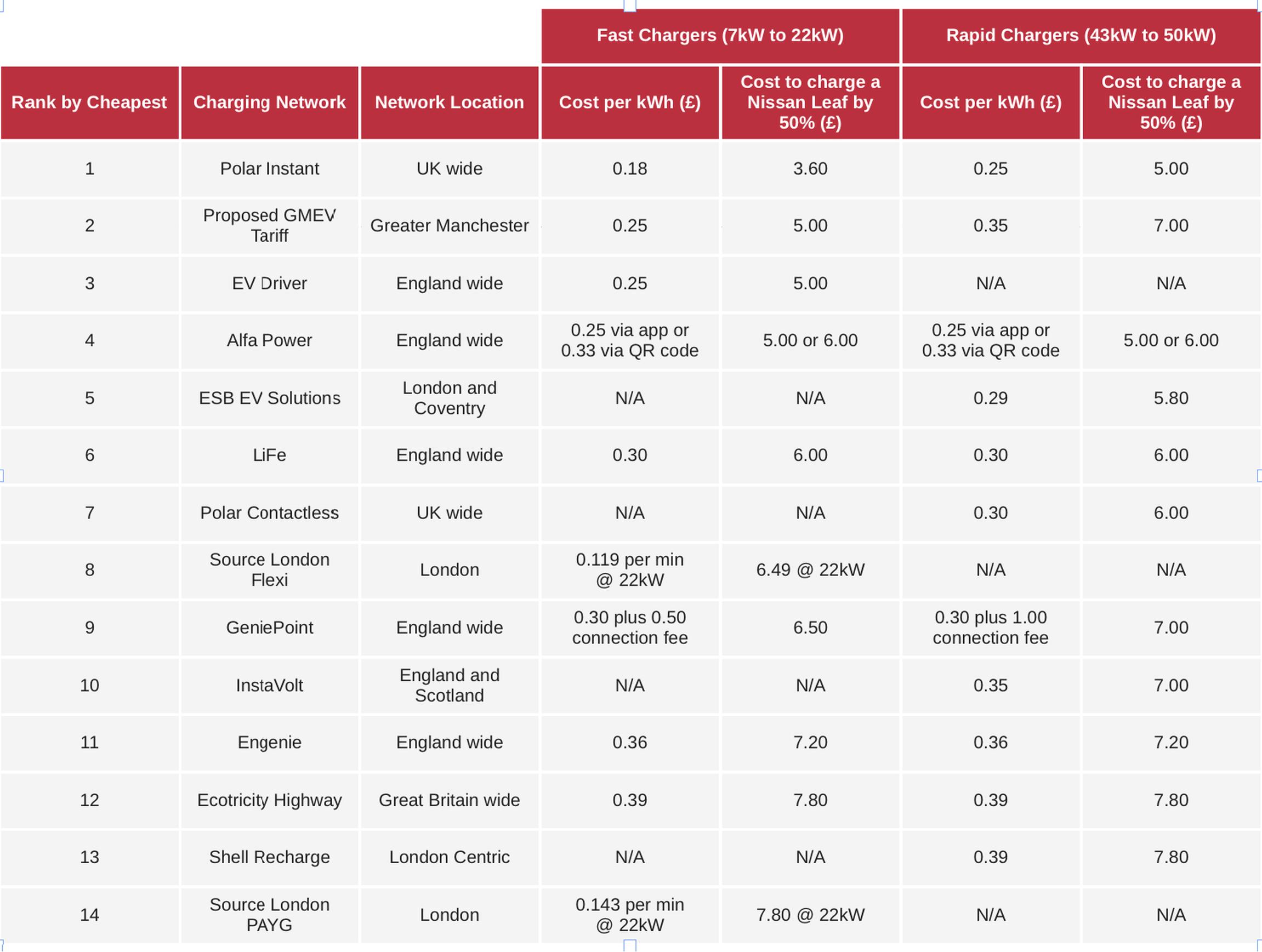 |  |  |  | Fast Chargers (7kW to 22kW) |  | Rapid Chargers (43kW to 50kW) |  |
|---|---|---|---|---|---|---|
| Rank by Cheapest | Charging Network | Network Location | Cost per kWh (£) | Cost to charge a Nissan Leaf by 50% (£) | Cost per kWh (£) | Cost to charge a Nissan Leaf by 50% (£) |
| 1 | Polar Instant | UK wide | 0.18 | 3.60 | 0.25 | 5.00 |
| 2 | Proposed GMEV Tariff | Greater Manchester | 0.25 | 5.00 | 0.35 | 7.00 |
| 3 | EV Driver | England wide | 0.25 | 5.00 | N/A | N/A |
| 4 | Alfa Power | England wide | 0.25 via app or 0.33 via QR code | 5.00 or 6.00 | 0.25 via app or 0.33 via QR code | 5.00 or 6.00 |
| 5 | ESB EV Solutions | London and Coventry | N/A | N/A | 0.29 | 5.80 |
| 6 | LiFe | England wide | 0.30 | 6.00 | 0.30 | 6.00 |
| 7 | Polar Contactless | UK wide | N/A | N/A | 0.30 | 6.00 |
| 8 | Source London Flexi | London | 0.119 per min @ 22kW | 6.49 @ 22kW | N/A | N/A |
| 9 | GeniePoint | England wide | 0.30 plus 0.50 connection fee | 6.50 | 0.30 plus 1.00 connection fee | 7.00 |
| 10 | InstaVolt | England and Scotland | N/A | N/A | 0.35 | 7.00 |
| 11 | Engenie | England wide | 0.36 | 7.20 | 0.36 | 7.20 |
| 12 | Ecotricity Highway | Great Britain wide | 0.39 | 7.80 | 0.39 | 7.80 |
| 13 | Shell Recharge | London Centric | N/A | N/A | 0.39 | 7.80 |
| 14 | Source London PAYG | London | 0.143 per min @ 22kW | 7.80 @ 22kW | N/A | N/A |